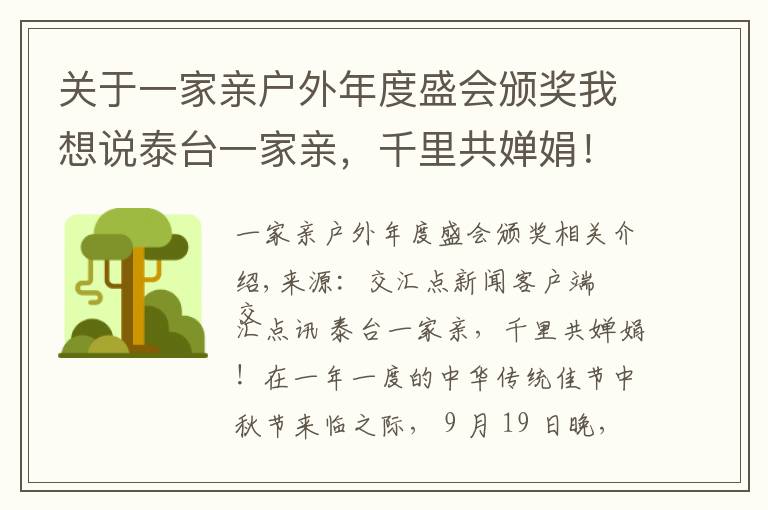 关于一家亲户外年度盛会颁奖我想说泰台一家亲，千里共婵娟！

一家亲户外年度盛会颁奖相关介绍，来源：交汇点新闻客户端

交汇点讯 泰台一家亲，千里共婵娟！在一年一度的中华传统佳节中秋节来临之际，9月19日晚，